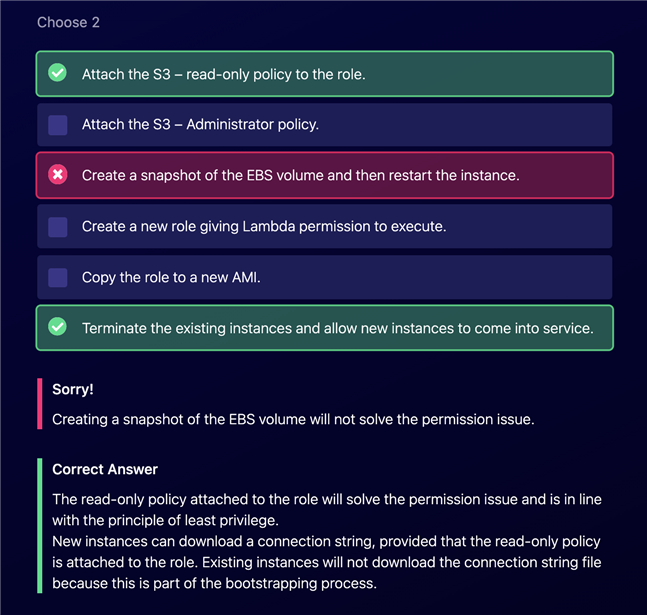 Choose 2

Attach the S3 – read-only policy to the role.

Attach the S3 – Administrator policy.

Create a snapshot of the EBS volume and then restart the instance.

Create a new role giving Lambda permission to execute.

Copy the role to a new AMI.

Terminate the existing instances and allow new instances to come into service.

Sorry!

Creating a snapshot of the EBS volume will not solve the permission issue.

Correct Answer

The read-only policy attached to the role will solve the permission issue and is in line with the principle of least privilege.
New instances can download a connection string, provided that the read-only policy is attached to the role. Existing instances will not download the connection string file because this is part of the bootstrapping process.